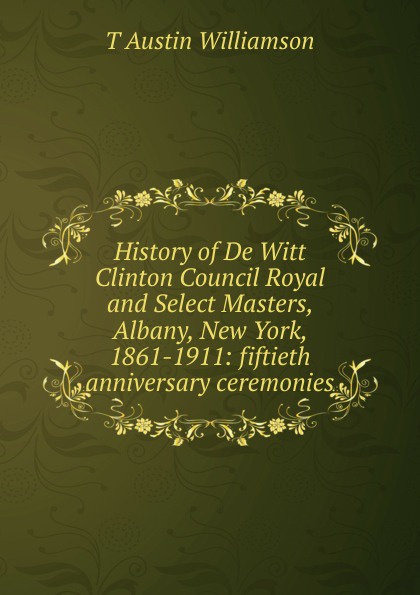 T Austin Williamson

History of De Witt Clinton Council Royal and Select Masters, Albany, New York, 1861-1911: fiftieth anniversary ceremonies.